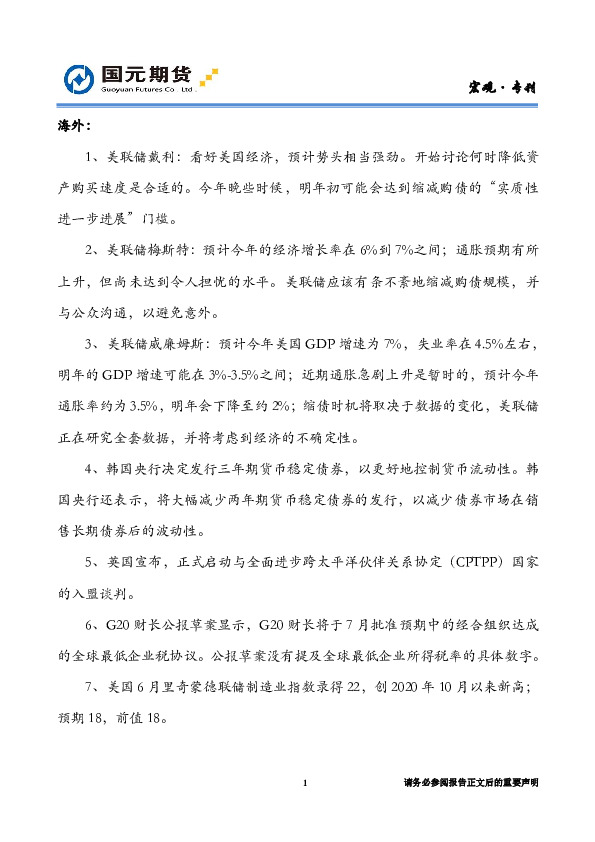 国元期货
Guoyuan Futures Co., Ltd.

宏观·专刊

海外：

1、美联储戴利：看好美国经济，预计势头相当强劲。开始讨论何时降低资产购买速度是合适的。今年晚些时候，明年初可能会达到缩减购债的“实质性进一步进展”门槛。

2、美联储梅斯特：预计今年的经济增长率在6%到7%之间；通胀预期有所上升，但尚未达到令人担忧的水平。美联储应该有条不紊地缩减购债规模，并与公众沟通，以避免意外。

3、美联储威廉姆斯：预计今年美国GDP增速为7%，失业率在4.5%左右，明年的GDP增速可能在3%-3.5%之间；近期通胀急剧上升是暂时的，预计今年通胀率约为3.5%，明年会下降至约2%；缩债时机将取决于数据的变化，美联储正在研究全套数据，并将考虑到经济的不确定性。

4、韩国央行决定发行三年期货币稳定债券，以更好地控制货币流动性。韩国央行还表示，将大幅减少两年期货币稳定债券的发行，以减少债券市场在销售长期债券后的波动性。

5、英国宣布，正式启动与全面进步跨太平洋伙伴关系协定（CPTPP）国家的入盟谈判。

6、G20财长公报草案显示，G20财长将于7月批准预期中的经合组织达成的全球最低企业税协议。公报草案没有提及全球最低企业所得税率的具体数字。

7、美国6月里奇蒙德联储制造业指数录得22，创2020年10月以来新高；预期18，前值18。

1

请务必参阅报告正文后的重要声明